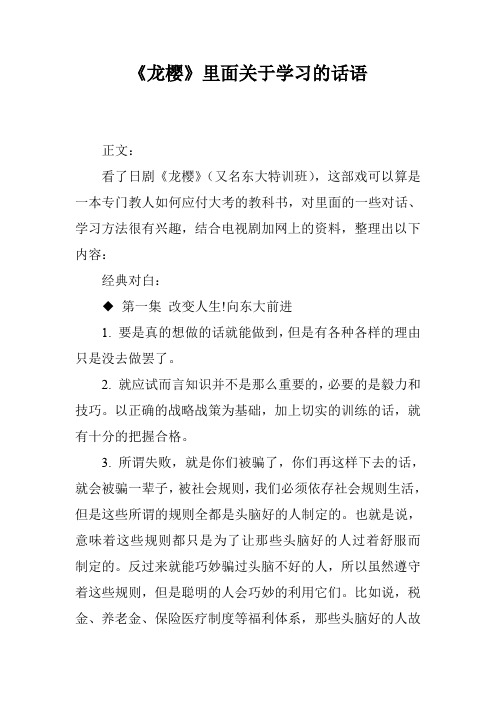 《龙樱》里面关于学习的话语

正文：

看了日剧《龙樱》（又名东大特训班），这部戏可以算是一本专门教人如何应付大考的教科书，对里面的一些对话、学习方法很有兴趣，结合电视剧加网上的资料，整理出以下内容：

经典对白：

◆ 第一集 改变人生!向东大前进

1. 要是真的想做的话就能做到，但是有各种各样的理由只是没去做罢了。

2. 就应试而言知识并不是那么重要的，必要的是毅力和技巧。以正确的战略战策为基础，加上切实的训练的话，就有十分的把握合格。

3. 所谓失败，就是你们被骗了，你们再这样下去的话，就会被骗一辈子，被社会规则，我们必须依存社会规则生活，但是这些所谓的规则全都是头脑好的人制定的。也就是说，意味着这些规则都只是为了让那些头脑好的人过着舒服而制定的。反过来就能巧妙骗过头脑不好的人，所以虽然遵守着这些规则，但是聪明的人会巧妙的利用它们。比如说，税金、养老金、保险医疗制度等福利体系，那些头脑好的人故